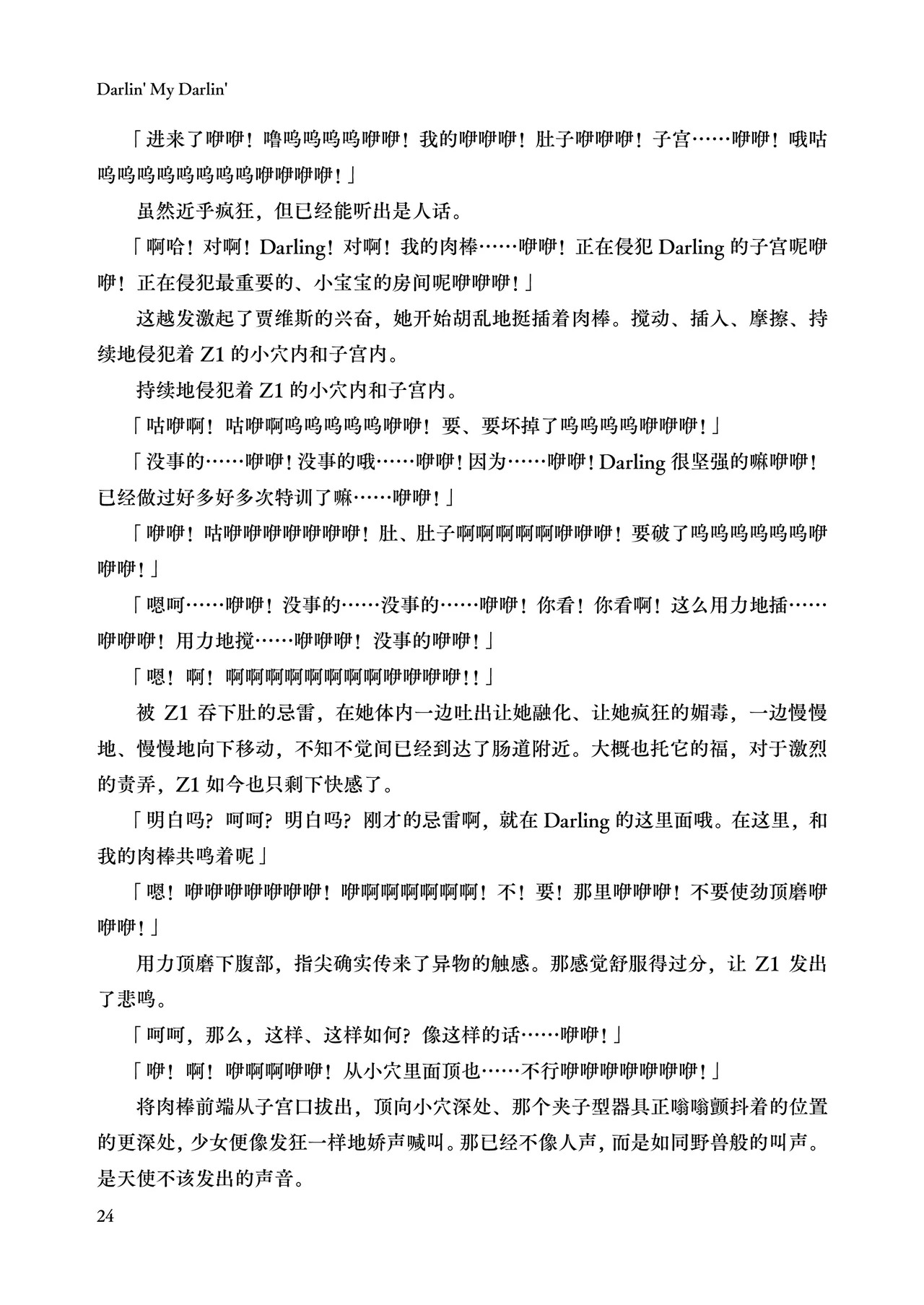 Darlin' My Darlin'

「进来了咿咿！噜呜呜呜呜咿咿！我的咿咿咿！肚子咿咿咿！子宫……咿咿！哦咕呜呜呜呜呜呜呜呜咿咿咿咿！」

虽然近乎疯狂，但已经能听出是人话。

「啊哈！对啊！Darling！对啊！我的肉棒……咿咿！正在侵犯 Darling 的子宫呢咿咿！正在侵犯最重要的、小宝宝的房间呢咿咿咿！」

这越发激起了贾维斯的兴奋，她开始胡乱地挺插着肉棒。搅动、插入、摩擦、持续地侵犯着 Z1 的小穴内和子宫内。

持续地侵犯着 Z1 的小穴内和子宫内。

「咕咿啊！咕咿啊呜呜呜呜呜咿咿！要、要坏掉了呜呜呜呜咿咿咿！」

「没事的……咿咿！没事的哦……咿咿！因为……咿咿！Darling 很坚强的嘛咿咿！已经做过好多好多次特训了嘛……咿咿！」

「咿咿！咕咿咿咿咿咿咿咿！肚、肚子啊啊啊啊啊咿咿咿！要破了呜呜呜呜呜呜咿咿咿！」

「嗯呵……咿咿！没事的……没事的……咿咿！你看！你看啊！这么用力地插……咿咿咿！用力地搅……咿咿咿！没事的咿咿！」

「嗯！啊！啊啊啊啊啊啊啊啊咿咿咿咿！！」

被 Z1 吞下肚的忌雷，在她体内一边吐出让她融化、让她疯狂的媚毒，一边慢慢地、慢慢地向下移动，不知不觉间已经到达了肠道附近。大概也托它的福，对于激烈的责弄，Z1 如今也只剩下快感了。

「明白吗？呵呵？明白吗？刚才的忌雷啊，就在 Darling 的这里面哦。在这里，和我的肉棒共鸣着呢」

「嗯！咿咿咿咿咿咿咿！咿啊啊啊啊啊啊！不！要！那里咿咿咿！不要使劲顶磨咿咿咿！」

用力顶磨下腹部，指尖确实传来了异物的触感。那感觉舒服得过分，让 Z1 发出了悲鸣。

「呵呵，那么，这样、这样如何？像这样的话……咿咿！」

「咿！啊！咿啊啊咿咿！从小穴里面顶也……不行咿咿咿咿咿咿咿！」

将肉棒前端从子宫口拔出，顶向小穴深处、那个夹子型器具正嗡嗡颤抖着的位置的更深处，少女便像发狂一样地娇声喊叫。那已经不像人声，而是如同野兽般的叫声。是天使不该发出的声音。

24